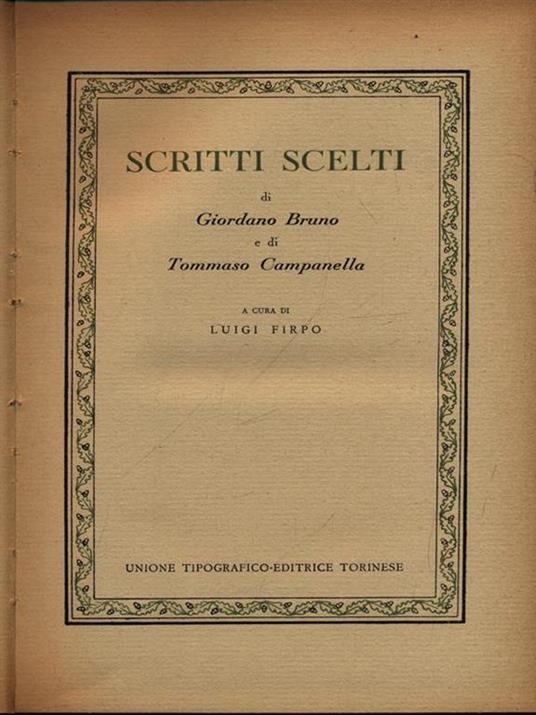 SCRITTI SCELTI

di

Giordano Bruno

e di

Tommaso Campanella

A CURA DI

LUIGI FIRPO

UNIONE TIPOGRAFICO-EDITRICE TORINESE